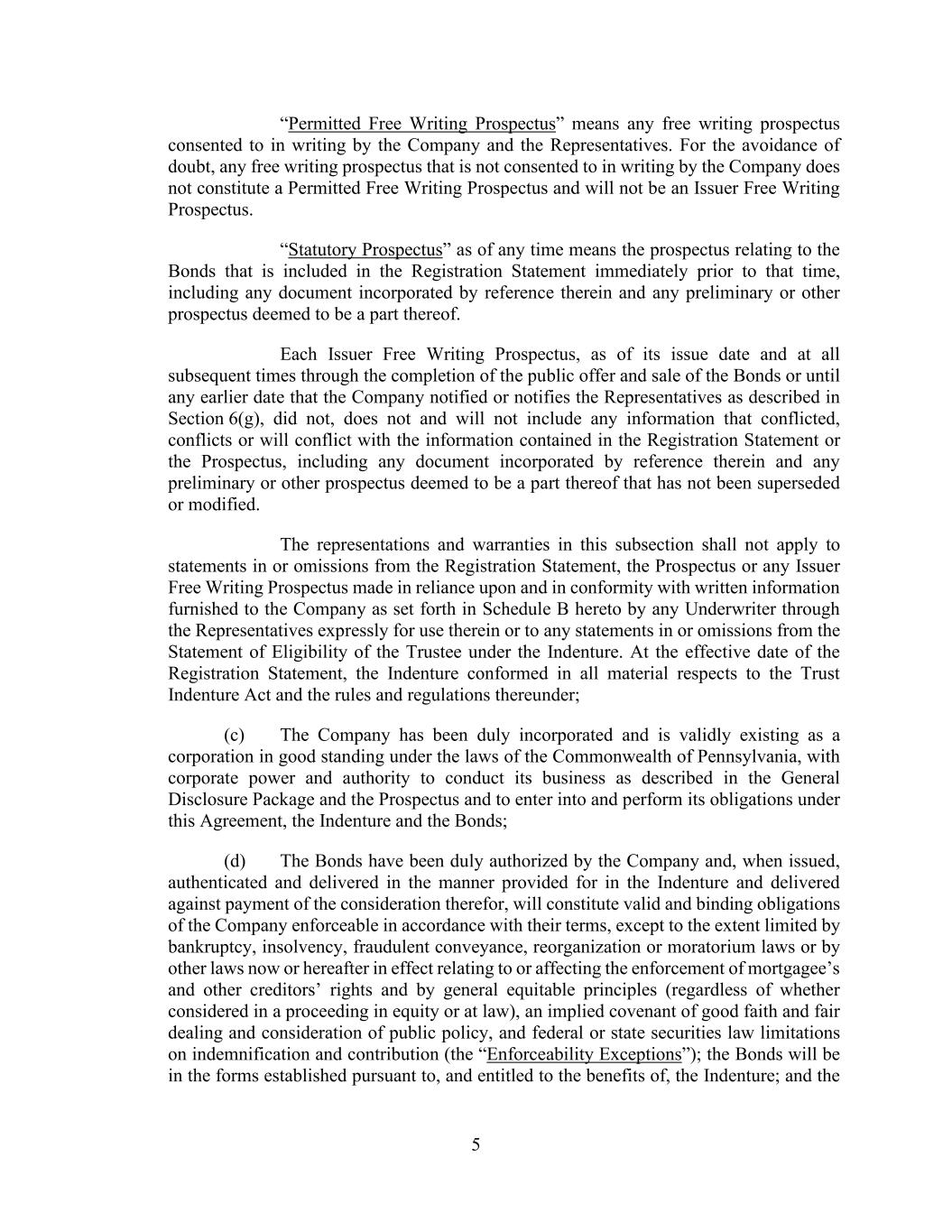 “Permitted Free Writing Prospectus” means any free writing prospectus consented to in writing by the Company and the Representatives. For the avoidance of doubt, any free writing prospectus that is not consented to in writing by the Company does not constitute a Permitted Free Writing Prospectus and will not be an Issuer Free Writing Prospectus.

“Statutory Prospectus” as of any time means the prospectus relating to the Bonds that is included in the Registration Statement immediately prior to that time, including any document incorporated by reference therein and any preliminary or other prospectus deemed to be a part thereof.

Each Issuer Free Writing Prospectus, as of its issue date and at all subsequent times through the completion of the public offer and sale of the Bonds or until any earlier date that the Company notified or notifies the Representatives as described in Section 6(g), did not, does not and will not include any information that conflicted, conflicts or will conflict with the information contained in the Registration Statement or the Prospectus, including any document incorporated by reference therein and any preliminary or other prospectus deemed to be a part thereof that has not been superseded or modified.

The representations and warranties in this subsection shall not apply to statements in or omissions from the Registration Statement, the Prospectus or any Issuer Free Writing Prospectus made in reliance upon and in conformity with written information furnished to the Company as set forth in Schedule B hereto by any Underwriter through the Representatives expressly for use therein or to any statements in or omissions from the Statement of Eligibility of the Trustee under the Indenture. At the effective date of the Registration Statement, the Indenture conformed in all material respects to the Trust Indenture Act and the rules and regulations thereunder;

(c) The Company has been duly incorporated and is validly existing as a corporation in good standing under the laws of the Commonwealth of Pennsylvania, with corporate power and authority to conduct its business as described in the General Disclosure Package and the Prospectus and to enter into and perform its obligations under this Agreement, the Indenture and the Bonds;

(d) The Bonds have been duly authorized by the Company and, when issued, authenticated and delivered in the manner provided for in the Indenture and delivered against payment of the consideration therefor, will constitute valid and binding obligations of the Company enforceable in accordance with their terms, except to the extent limited by bankruptcy, insolvency, fraudulent conveyance, reorganization or moratorium laws or by other laws now or hereafter in effect relating to or affecting the enforcement of mortgagee’s and other creditors’ rights and by general equitable principles (regardless of whether considered in a proceeding in equity or at law), an implied covenant of good faith and fair dealing and consideration of public policy, and federal or state securities law limitations on indemnification and contribution (the “Enforceability Exceptions”); the Bonds will be in the forms established pursuant to, and entitled to the benefits of, the Indenture; and the

5